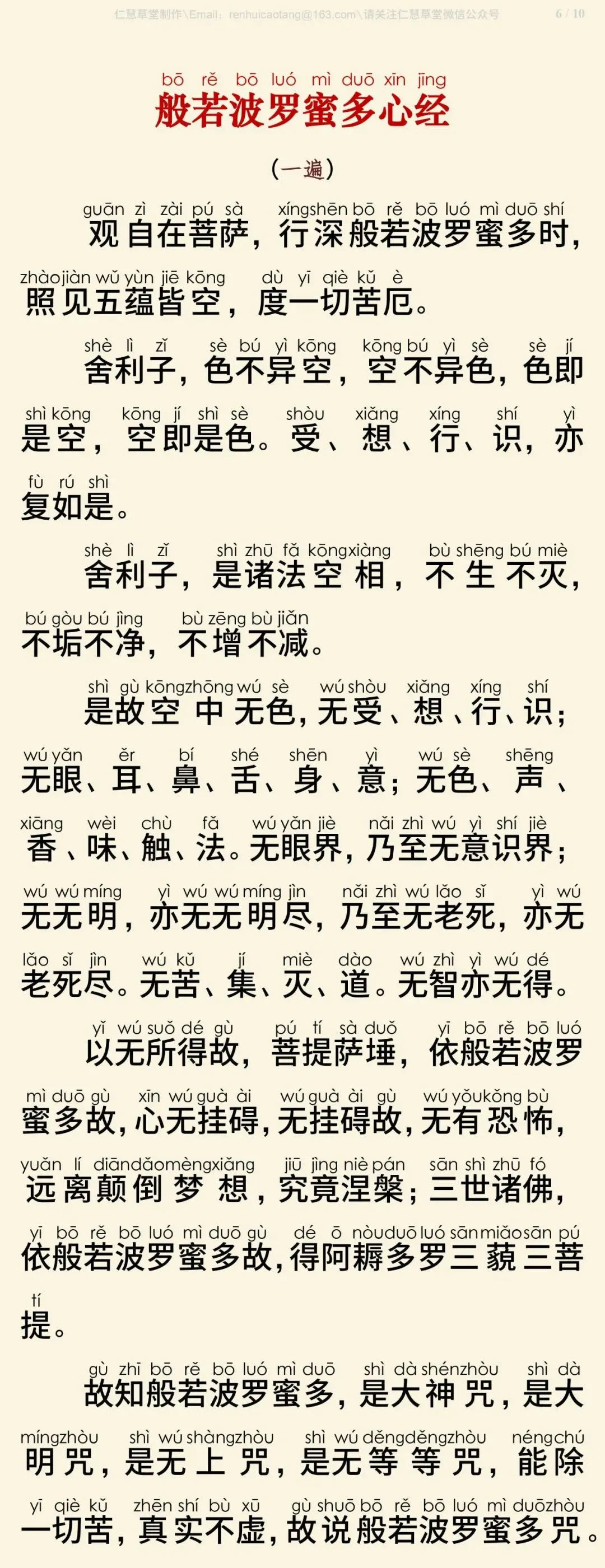 仁慧草堂制作\Email：renhuicaotang@163.com\请关注仁慧草堂微信公众号 6 / 10

bō rě bō luó mì duō xīn jīng
般若波罗蜜多心经

（一遍）

guān zì zài pú sà xíngshēn bō rě bō luó mì duō shí
观自在菩萨，行深般若波罗蜜多时，
zhàojiàn wǔ yùn jiē kōng dù yī qiè kǔ è
照见五蕴皆空，度一切苦厄。

shè lì zǐ sè bú yì kōng kōng bú yì sè sè jí
舍利子，色不异空，空不异色，色即
shì kōng kōng jí shì sè shòu xiǎng xíng shí yì
是空，空即是色。受、想、行、识，亦
fù rú shì
复如是。

shè lì zǐ shì zhū fǎ kōngxiàng bù shēng bú miè
舍利子，是诸法空相，不生不灭，
bú gòu bú jìng bù zēng bù jiǎn
不垢不净，不增不减。

shì gù kōngzhōng wú sè wú shòu xiǎng xíng shí
是故空中无色，无受、想、行、识；
wú yǎn ěr bí shé shēn yì wú sè shēng
无眼、耳、鼻、舌、身、意；无色、声、
xiāng wèi chù fǎ wú yǎn jiè nǎi zhì wú yì shí jiè
香、味、触、法。无眼界，乃至无意识界；
wú wú míng yì wú wú míng jìn nǎi zhì wú lǎo sǐ yì wú
无无明，亦无无明尽，乃至无老死，亦无
lǎo sǐ jìn wú kǔ jí miè dào wú zhì yì wú dé
老死尽。无苦、集、灭、道。无智亦无得。

yǐ wú suǒ dé gù pú tí sà duǒ yī bō rě bō luó
以无所得故，菩提萨埵，依般若波罗
mì duō gù xīn wú guà ài wú guà ài gù wú yǒukǒng bù
蜜多故，心无挂碍，无挂碍故，无有恐怖，
yuǎn lí diāndǎomèngxiǎng jiū jìng niè pán sān shì zhū fó
远离颠倒梦想，究竟涅槃；三世诸佛，
yī bō rě bō luó mì duō gù dé ō nòuduō luó sānmiǎosān pú
依般若波罗蜜多故，得阿耨多罗三藐三菩
tí
提。

gù zhī bō rě bō luó mì duō shì dà shénzhòu shì dà
故知般若波罗蜜多，是大神咒，是大
míngzhòu shì wú shàngzhòu shì wú děngděngzhòu néngchú
明咒，是无上咒，是无等等咒，能除
yī qiè kǔ zhēn shí bù xū gù shuō bō rě bō luó mì duōzhòu
一切苦，真实不虚，故说般若波罗蜜多咒。